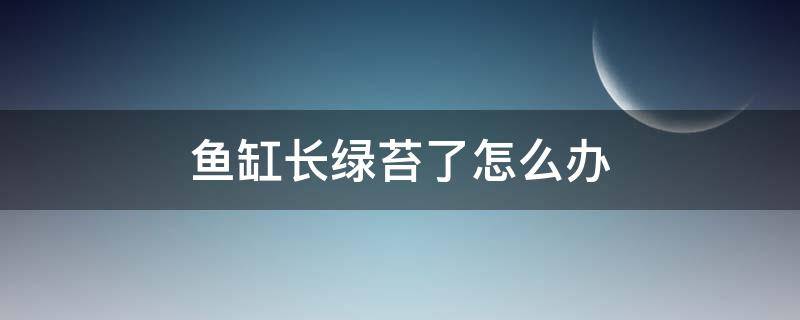 鱼缸长绿苔了怎么办